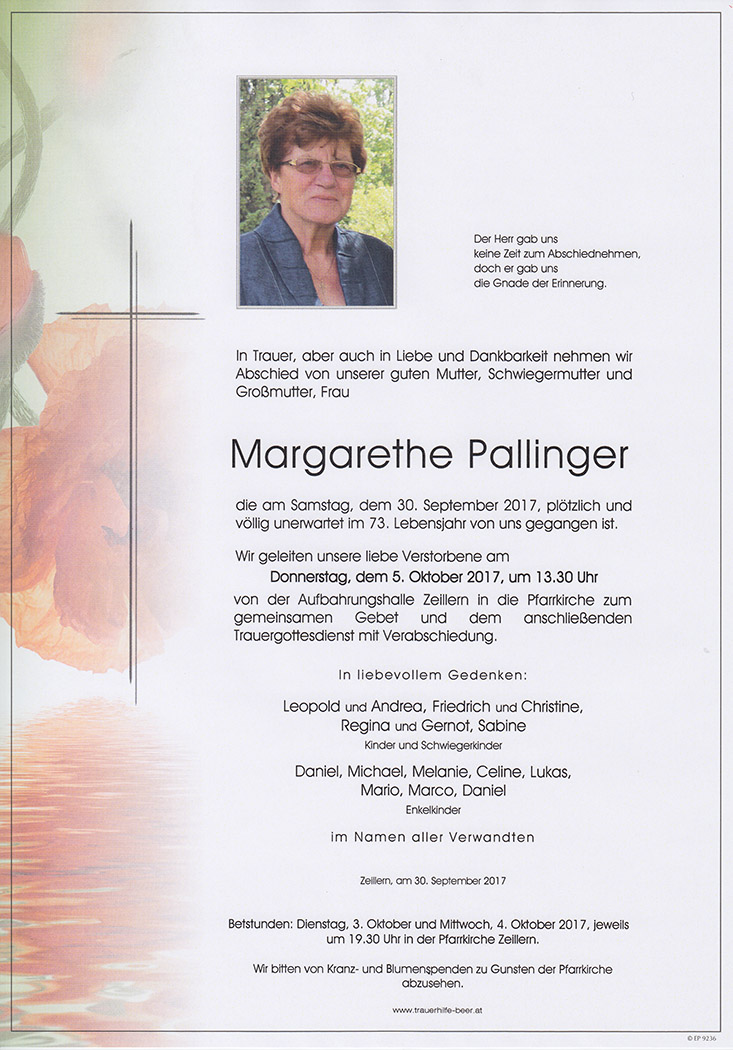 Der Herr gab uns
keine Zeit zum Abschiednehmen,
doch er gab uns
die Gnade der Erinnerung.

In Trauer, aber auch in Liebe und Dankbarkeit nehmen wir Abschied von unserer guten Mutter, Schwiegermutter und Großmutter, Frau

Margarethe Pallinger

die am Samstag, dem 30. September 2017, plötzlich und völlig unerwartet im 73. Lebensjahr von uns gegangen ist.

Wir geleiten unsere liebe Verstorbene am
Donnerstag, dem 5. Oktober 2017, um 13.30 Uhr
von der Aufbahrungshalle Zeillern in die Pfarrkirche zum gemeinsamen Gebet und dem anschließenden Trauergottesdienst mit Verabschiedung.

In liebevollem Gedenken:

Leopold und Andrea, Friedrich und Christine,
Regina und Gernot, Sabine
Kinder und Schwiegerkinder

Daniel, Michael, Melanie, Celine, Lukas,
Mario, Marco, Daniel
Enkelkinder

im Namen aller Verwandten

Zeillern, am 30. September 2017

Betstunden: Dienstag, 3. Oktober und Mittwoch, 4. Oktober 2017, jeweils um 19.30 Uhr in der Pfarrkirche Zeillern.

Wir bitten von Kranz- und Blumenspenden zu Gunsten der Pfarrkirche abzusehen.

www.trauerhilfe-beer.at

© EP 9236